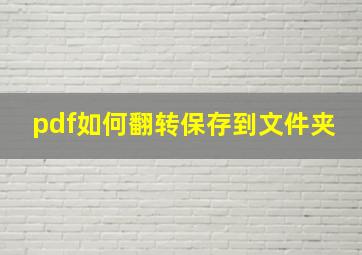 pdf如何翻转保存到文件夹